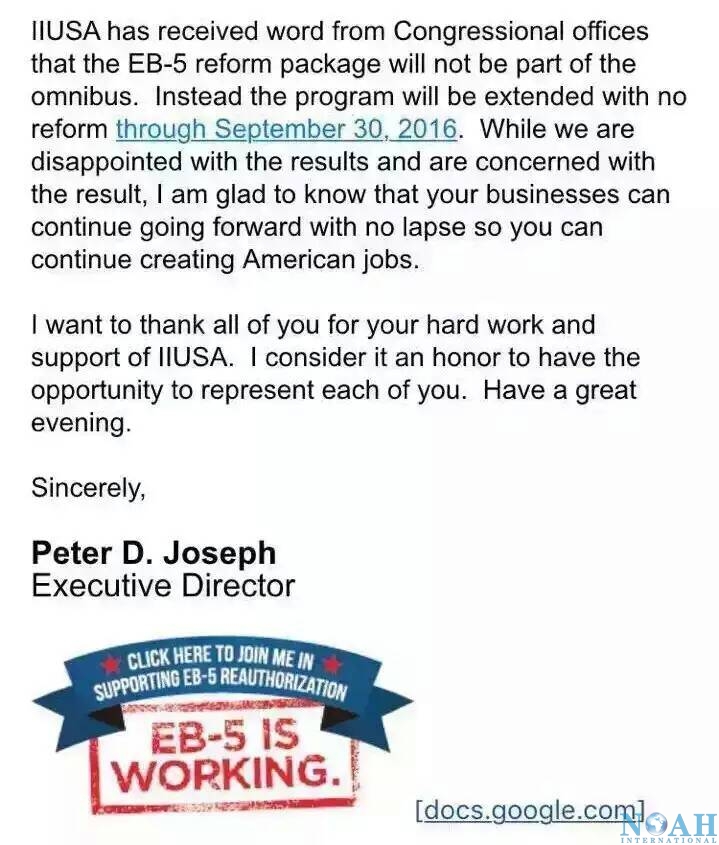 IIUSA has received word from Congressional offices that the EB-5 reform package will not be part of the omnibus. Instead the program will be extended with no reform through September 30, 2016. While we are disappointed with the results and are concerned with the result, I am glad to know that your businesses can continue going forward with no lapse so you can continue creating American jobs.

I want to thank all of you for your hard work and support of IIUSA. I consider it an honor to have the opportunity to represent each of you. Have a great evening.

Sincerely,

Peter D. Joseph
Executive Director

CLICK HERE TO JOIN ME IN SUPPORTING EB-5 REAUTHORIZATION

EB-5 IS WORKING.

[docs.google.com]

NOAH
INTERNATIONAL